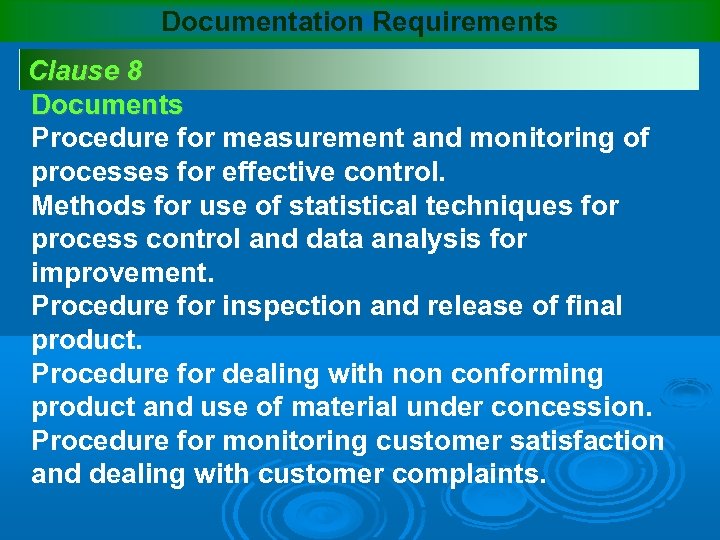 Documentation Requirements

Clause 8

Documents

Procedure for measurement and monitoring of processes for effective control.

Methods for use of statistical techniques for process control and data analysis for improvement.

Procedure for inspection and release of final product.

Procedure for dealing with non conforming product and use of material under concession.

Procedure for monitoring customer satisfaction and dealing with customer complaints.